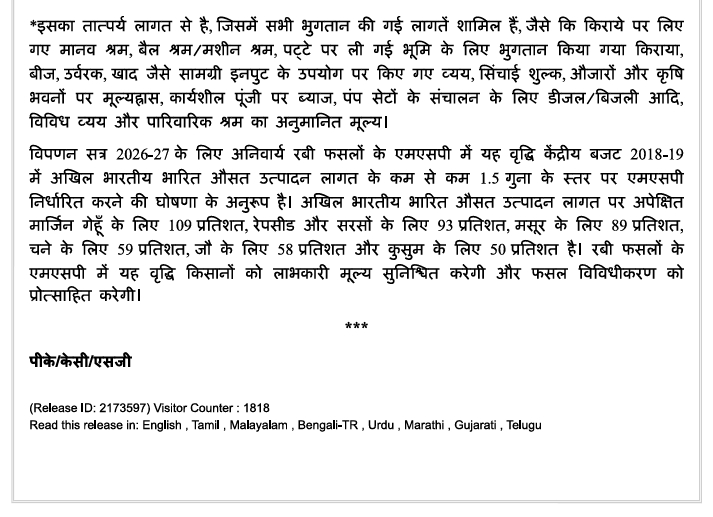 *इसका तात्पर्य लागत से है, जिसमें सभी भुगतान की गई लागतें शामिल हैं, जैसे कि किराये पर लिए गए मानव श्रम, बैल श्रम/मशीन श्रम, पट्टे पर ली गई भूमि के लिए भुगतान किया गया किराया, बीज, उर्वरक, खाद जैसे सामग्री इनपुट के उपयोग पर किए गए व्यय, सिंचाई शुल्क, औजारों और कृषि भवनों पर मूल्यह्रास, कार्यशील पूंजी पर ब्याज, पंप सेटों के संचालन के लिए डीजल/बिजली आदि, विविध व्यय और पारिवारिक श्रम का अनुमानित मूल्य।

विपणन सत्र 2026-27 के लिए अनिवार्य रबी फसलों के एमएसपी में यह वृद्धि केंद्रीय बजट 2018-19 में अखिल भारतीय भारित औसत उत्पादन लागत के कम से कम 1.5 गुना के स्तर पर एमएसपी निर्धारित करने की घोषणा के अनुरूप है। अखिल भारतीय भारित औसत उत्पादन लागत पर अपेक्षित मार्जिन गेहूँ के लिए 109 प्रतिशत, रेपसीड और सरसों के लिए 93 प्रतिशत, मसूर के लिए 89 प्रतिशत, चने के लिए 59 प्रतिशत, जौ के लिए 58 प्रतिशत और कुसुम के लिए 50 प्रतिशत है। रबी फसलों के एमएसपी में यह वृद्धि किसानों को लाभकारी मूल्य सुनिश्चित करेगी और फसल विविधीकरण को प्रोत्साहित करेगी।

***

पीके/केसी/एसजी

(Release ID: 2173597) Visitor Counter : 1818
Read this release in: English , Tamil , Malayalam , Bengali-TR , Urdu , Marathi , Gujarati , Telugu